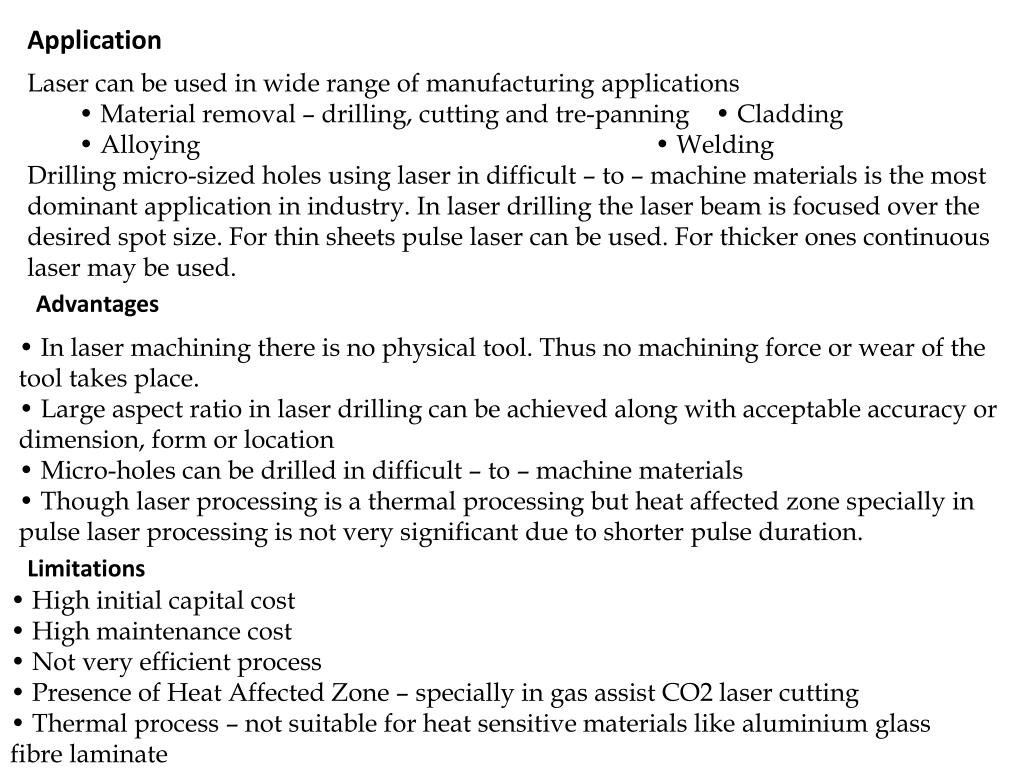 Application

Laser can be used in wide range of manufacturing applications
• Material removal – drilling, cutting and tre-panning • Cladding
• Alloying • Welding
Drilling micro-sized holes using laser in difficult – to – machine materials is the most dominant application in industry. In laser drilling the laser beam is focused over the desired spot size. For thin sheets pulse laser can be used. For thicker ones continuous laser may be used.

Advantages

• In laser machining there is no physical tool. Thus no machining force or wear of the tool takes place.
• Large aspect ratio in laser drilling can be achieved along with acceptable accuracy or dimension, form or location
• Micro-holes can be drilled in difficult – to – machine materials
• Though laser processing is a thermal processing but heat affected zone specially in pulse laser processing is not very significant due to shorter pulse duration.

Limitations

• High initial capital cost
• High maintenance cost
• Not very efficient process
• Presence of Heat Affected Zone – specially in gas assist CO2 laser cutting
• Thermal process – not suitable for heat sensitive materials like aluminium glass fibre laminate